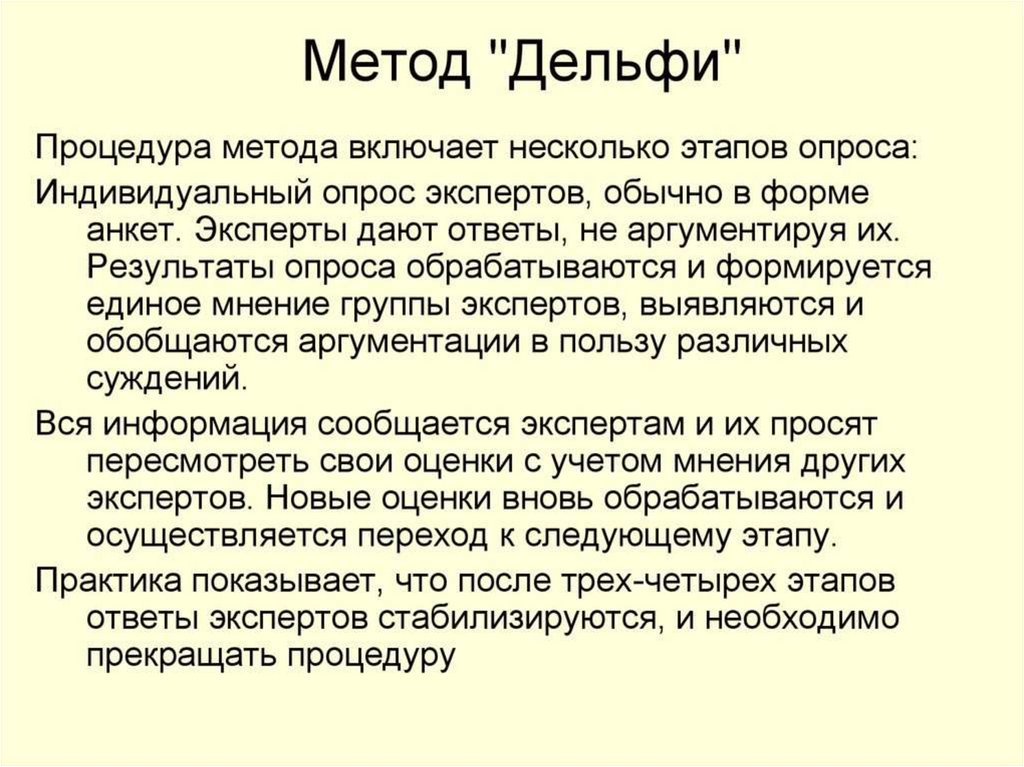 Метод "Дельфи"

Процедура метода включает несколько этапов опроса:

Индивидуальный опрос экспертов, обычно в форме анкет. Эксперты дают ответы, не аргументируя их. Результаты опроса обрабатываются и формируется единое мнение группы экспертов, выявляются и обобщаются аргументации в пользу различных суждений.

Вся информация сообщается экспертам и их просят пересмотреть свои оценки с учетом мнения других экспертов. Новые оценки вновь обрабатываются и осуществляется переход к следующему этапу.

Практика показывает, что после трех-четырех этапов ответы экспертов стабилизируются, и необходимо прекращать процедуру